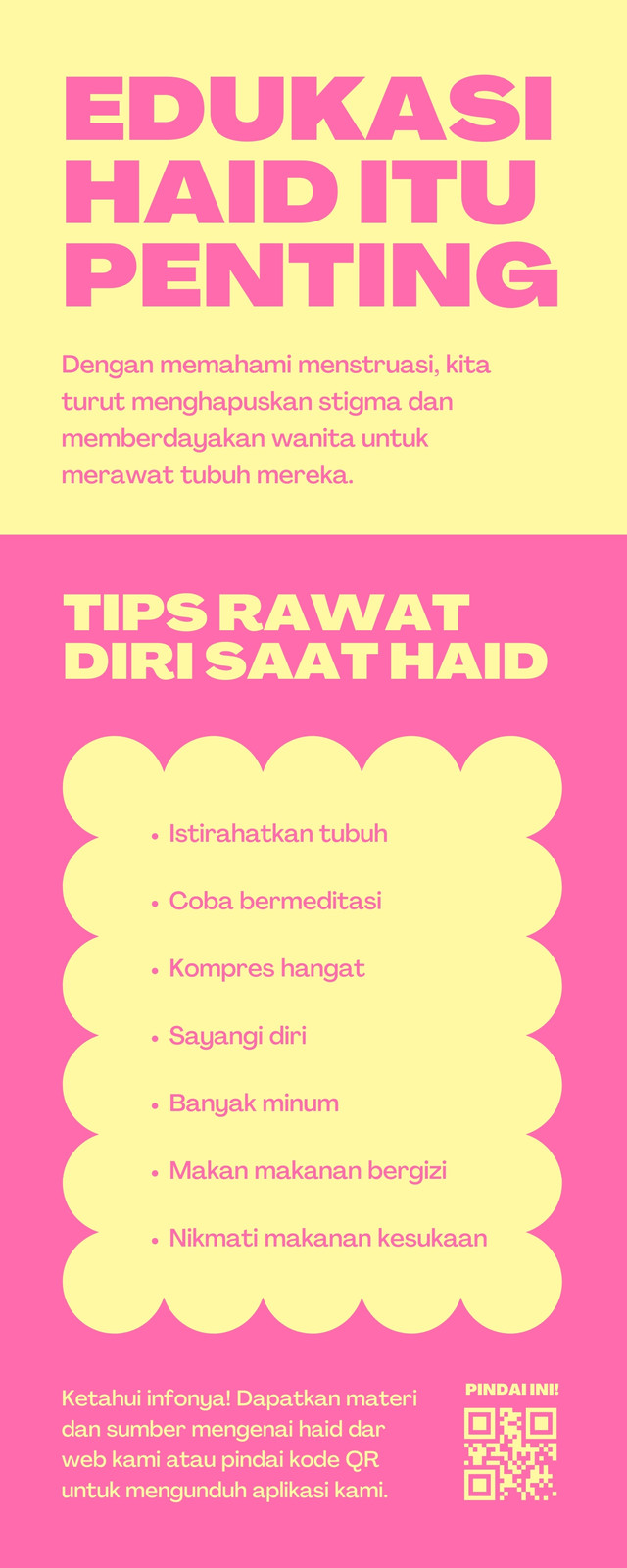 EDUKASI HAID ITU PENTING

Dengan memahami menstruasi, kita turut menghapuskan stigma dan memberdayakan wanita untuk merawat tubuh mereka.

TIPS RAWAT DIRI SAAT HAID

• Istirahatkan tubuh
• Coba bermeditasi
• Kompres hangat
• Sayangi diri
• Banyak minum
• Makan makanan bergizi
• Nikmati makanan kesukaan

Ketahui infonya! Dapatkan materi dan sumber mengenai haid dar web kami atau pindai kode QR untuk mengunduh aplikasi kami.

PINDAI INI!